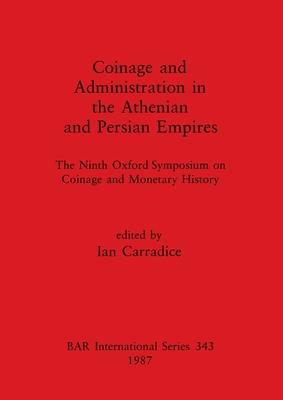 Coinage and Administration in the Athenian and Persian Empires

The Ninth Oxford Symposium on Coinage and Monetary History

edited by
Ian Carradice

BAR International Series 343
1987